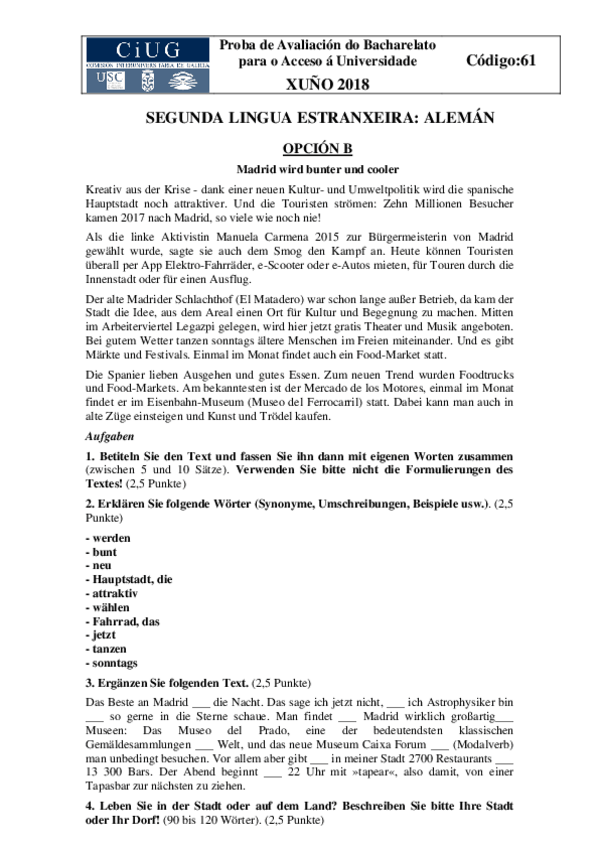 CiUG
COMISIÓN INTERUNIVERSITARIA DE GALICIA
USC

Proba de Avaliación do Bacharelato para o Acceso á Universidade
XUÑO 2018
Código:61

SEGUNDA LINGUA ESTRANXEIRA: ALEMÁN

OPCIÓN B

Madrid wird bunter und cooler

Kreativ aus der Krise - dank einer neuen Kultur- und Umweltpolitik wird die spanische Hauptstadt noch attraktiver. Und die Touristen strömen: Zehn Millionen Besucher kamen 2017 nach Madrid, so viele wie noch nie!

Als die linke Aktivistin Manuela Carmena 2015 zur Bürgermeisterin von Madrid gewählt wurde, sagte sie auch dem Smog den Kampf an. Heute können Touristen überall per App Elektro-Fahrräder, e-Scooter oder e-Autos mieten, für Touren durch die Innenstadt oder für einen Ausflug.

Der alte Madrider Schlachthof (El Matadero) war schon lange außer Betrieb, da kam der Stadt die Idee, aus dem Areal einen Ort für Kultur und Begegnung zu machen. Mitten im Arbeiterviertel Legazpi gelegen, wird hier jetzt gratis Theater und Musik angeboten. Bei gutem Wetter tanzen sonntags ältere Menschen im Freien miteinander. Und es gibt Märkte und Festivals. Einmal im Monat findet auch ein Food-Market statt.

Die Spanier lieben Ausgehen und gutes Essen. Zum neuen Trend wurden Foodtrucks und Food-Markets. Am bekanntesten ist der Mercado de los Motores, einmal im Monat findet er im Eisenbahn-Museum (Museo del Ferrocarril) statt. Dabei kann man auch in alte Züge einsteigen und Kunst und Trödel kaufen.

Aufgaben

1. Betiteln Sie den Text und fassen Sie ihn dann mit eigenen Worten zusammen (zwischen 5 und 10 Sätze). Verwenden Sie bitte nicht die Formulierungen des Textes! (2,5 Punkte)

2. Erklären Sie folgende Wörter (Synonyme, Umschreibungen, Beispiele usw.). (2,5 Punkte)

- werden
- bunt
- neu
- Hauptstadt, die
- attraktiv
- wählen
- Fahrrad, das
- jetzt
- tanzen
- sonntags

3. Ergänzen Sie folgenden Text. (2,5 Punkte)

Das Beste an Madrid ___ die Nacht. Das sage ich jetzt nicht, ___ ich Astrophysiker bin ___ so gerne in die Sterne schaue. Man findet ___ Madrid wirklich großartig___ Museen: Das Museo del Prado, eine der bedeutendsten klassischen Gemäldesammlungen ___ Welt, und das neue Museum Caixa Forum ___ (Modalverb) man unbedingt besuchen. Vor allem aber gibt ___ in meiner Stadt 2700 Restaurants ___ 13 300 Bars. Der Abend beginnt ___ 22 Uhr mit »tapear«, also damit, von einer Tapasbar zur nächsten zu ziehen.

4. Leben Sie in der Stadt oder auf dem Land? Beschreiben Sie bitte Ihre Stadt oder Ihr Dorf! (90 bis 120 Wörter). (2,5 Punkte)